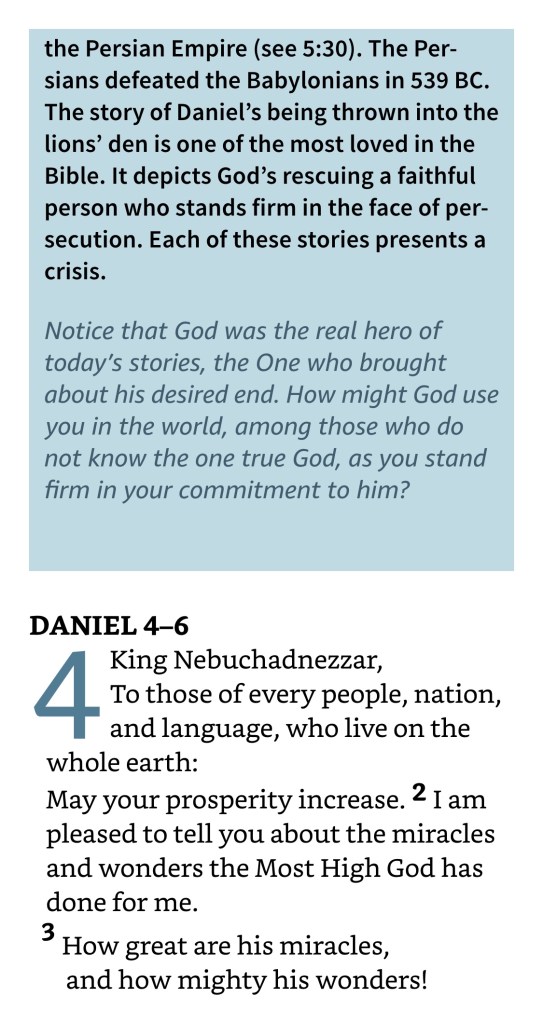 the Persian Empire (see 5:30). The Persians defeated the Babylonians in 539 BC. The story of Daniel's being thrown into the lions' den is one of the most loved in the Bible. It depicts God's rescuing a faithful person who stands firm in the face of persecution. Each of these stories presents a crisis.

Notice that God was the real hero of today's stories, the One who brought about his desired end. How might God use you in the world, among those who do not know the one true God, as you stand firm in your commitment to him?

DANIEL 4–6

4 King Nebuchadnezzar,
To those of every people, nation, and language, who live on the whole earth:

May your prosperity increase. $^{2}$ I am pleased to tell you about the miracles and wonders the Most High God has done for me.

$^{3}$ How great are his miracles,
and how mighty his wonders!